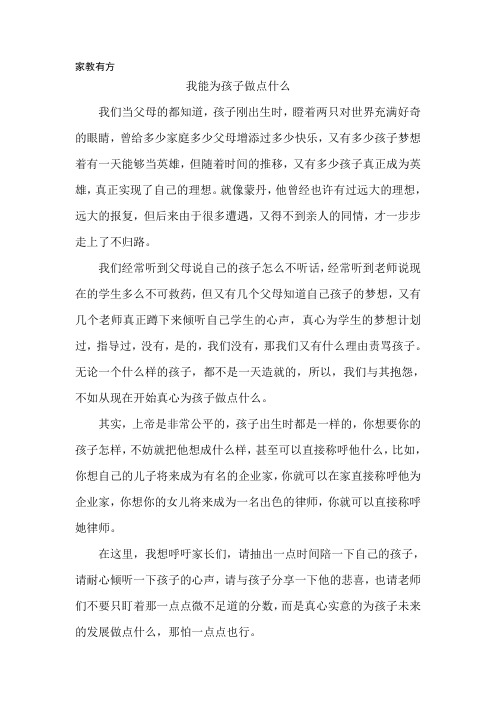 家教有方

我能为孩子做点什么

我们当父母的都知道，孩子刚出生时，瞪着两只对世界充满好奇的眼睛，曾给多少家庭多少父母增添过多少快乐，又有多少孩子梦想着有一天能够当英雄，但随着时间的推移，又有多少孩子真正成为英雄，真正实现了自己的理想。就像蒙丹，他曾经也许有过远大的理想，远大的报复，但后来由于很多遭遇，又得不到亲人的同情，才一步步走上了不归路。

我们经常听到父母说自己的孩子怎么不听话，经常听到老师说现在的学生多么不可救药，但又有几个父母知道自己孩子的梦想，又有几个老师真正蹲下来倾听自己学生的心声，真心为学生的梦想计划过，指导过，没有，是的，我们没有，那我们又有什么理由责骂孩子。无论一个什么样的孩子，都不是一天造就的，所以，我们与其抱怨，不如从现在开始真心为孩子做点什么。

其实，上帝是非常公平的，孩子出生时都是一样的，你想要你的孩子怎样，不妨就把他想成什么样，甚至可以直接称呼他什么，比如，你想自己的儿子将来成为有名的企业家，你就可以在家直接称呼他为企业家，你想你的女儿将来成为一名出色的律师，你就可以直接称呼她律师。

在这里，我想呼吁家长们，请抽出一点时间陪一下自己的孩子，请耐心倾听一下孩子的心声，请与孩子分享一下他的悲喜，也请老师们不要只盯着那一点点微不足道的分数，而是真心实意的为孩子未来的发展做点什么，那怕一点点也行。